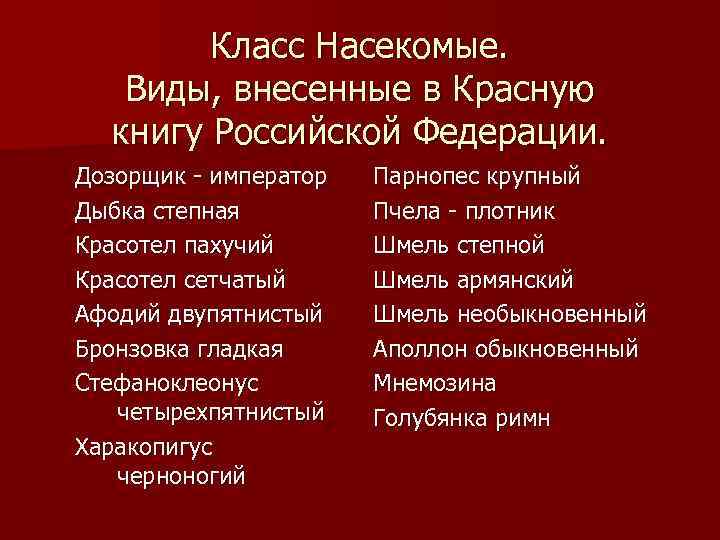 Класс Насекомые.
Виды, внесенные в Красную книгу Российской Федерации.

Дозорщик - император
Дыбка степная
Красотел пахучий
Красотел сетчатый
Афодий двупятнистый
Бронзовка гладкая
Стефаноклеонус четырехпятнистый
Харакопигус черноногий

Парнопес крупный
Пчела - плотник
Шмель степной
Шмель армянский
Шмель необыкновенный
Аполлон обыкновенный
Мнемозина
Голубянка римн